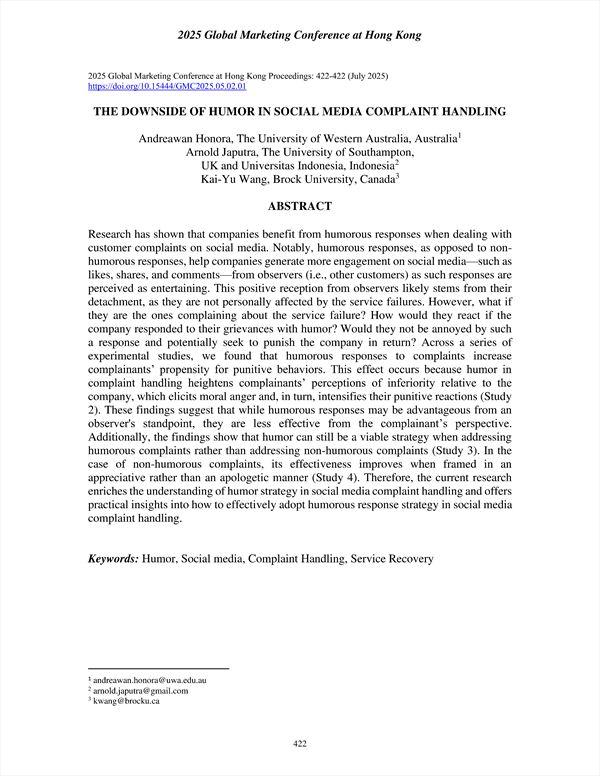 2025 Global Marketing Conference at Hong Kong

2025 Global Marketing Conference at Hong Kong Proceedings: 422-422 (July 2025)
https://doi.org/10.15444/GMC2025.05.02.01

THE DOWNSIDE OF HUMOR IN SOCIAL MEDIA COMPLAINT HANDLING

Andreawan Honora, The University of Western Australia, Australia$^1$
Arnold Japutra, The University of Southampton, UK and Universitas Indonesia, Indonesia$^2$
Kai-Yu Wang, Brock University, Canada$^3$

ABSTRACT

Research has shown that companies benefit from humorous responses when dealing with customer complaints on social media. Notably, humorous responses, as opposed to non-humorous responses, help companies generate more engagement on social media—such as likes, shares, and comments—from observers (i.e., other customers) as such responses are perceived as entertaining. This positive reception from observers likely stems from their detachment, as they are not personally affected by the service failures. However, what if they are the ones complaining about the service failure? How would they react if the company responded to their grievances with humor? Would they not be annoyed by such a response and potentially seek to punish the company in return? Across a series of experimental studies, we found that humorous responses to complaints increase complainants' propensity for punitive behaviors. This effect occurs because humor in complaint handling heightens complainants' perceptions of inferiority relative to the company, which elicits moral anger and, in turn, intensifies their punitive reactions (Study 2). These findings suggest that while humorous responses may be advantageous from an observer's standpoint, they are less effective from the complainant's perspective. Additionally, the findings show that humor can still be a viable strategy when addressing humorous complaints rather than addressing non-humorous complaints (Study 3). In the case of non-humorous complaints, its effectiveness improves when framed in an appreciative rather than an apologetic manner (Study 4). Therefore, the current research enriches the understanding of humor strategy in social media complaint handling and offers practical insights into how to effectively adopt humorous response strategy in social media complaint handling.

Keywords: Humor, Social media, Complaint Handling, Service Recovery

$^1$ andreawan.honora@uwa.edu.au
$^2$ arnold.japutra@gmail.com
$^3$ kwang@brocku.ca

422